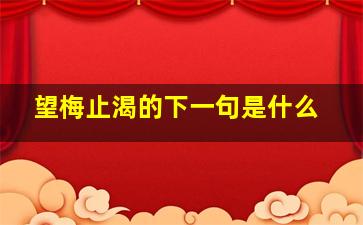 望梅止渴的下一句是什么